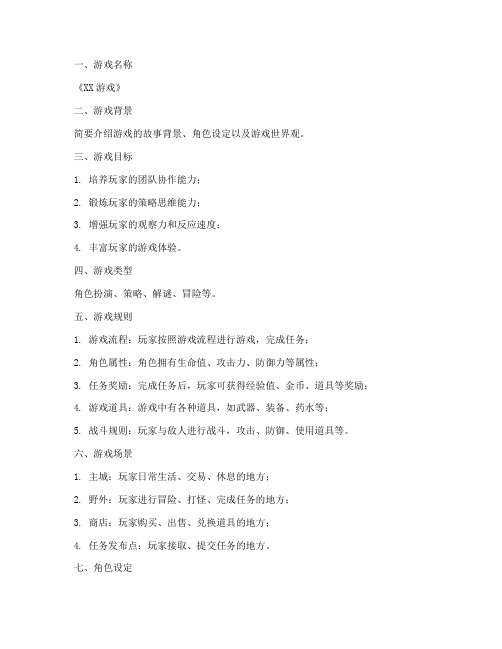 一、游戏名称

《XX游戏》

二、游戏背景

简要介绍游戏的故事背景、角色设定以及游戏世界观。

三、游戏目标

1. 培养玩家的团队协作能力；

2. 锻炼玩家的策略思维能力；

3. 增强玩家的观察力和反应速度；

4. 丰富玩家的游戏体验。

四、游戏类型

角色扮演、策略、解谜、冒险等。

五、游戏规则

1. 游戏流程：玩家按照游戏流程进行游戏，完成任务；

2. 角色属性：角色拥有生命值、攻击力、防御力等属性；

3. 任务奖励：完成任务后，玩家可获得经验值、金币、道具等奖励；

4. 游戏道具：游戏中有各种道具，如武器、装备、药水等；

5. 战斗规则：玩家与敌人进行战斗，攻击、防御、使用道具等。

六、游戏场景

1. 主城：玩家日常生活、交易、休息的地方；

2. 野外：玩家进行冒险、打怪、完成任务的地方；

3. 商店：玩家购买、出售、兑换道具的地方；

4. 任务发布点：玩家接取、提交任务的地方。

七、角色设定